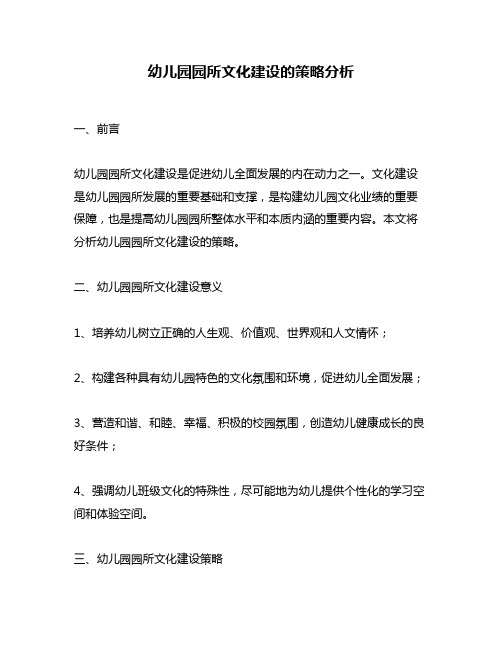 幼儿园园所文化建设的策略分析

一、前言

幼儿园园所文化建设是促进幼儿全面发展的内在动力之一。文化建设是幼儿园园所发展的重要基础和支撑，是构建幼儿园文化业绩的重要保障，也是提高幼儿园园所整体水平和本质内涵的重要内容。本文将分析幼儿园园所文化建设的策略。

二、幼儿园园所文化建设意义

1、培养幼儿树立正确的人生观、价值观、世界观和人文情怀；

2、构建各种具有幼儿园特色的文化氛围和环境，促进幼儿全面发展；

3、营造和谐、和睦、幸福、积极的校园氛围，创造幼儿健康成长的良好条件；

4、强调幼儿班级文化的特殊性，尽可能地为幼儿提供个性化的学习空间和体验空间。

三、幼儿园园所文化建设策略